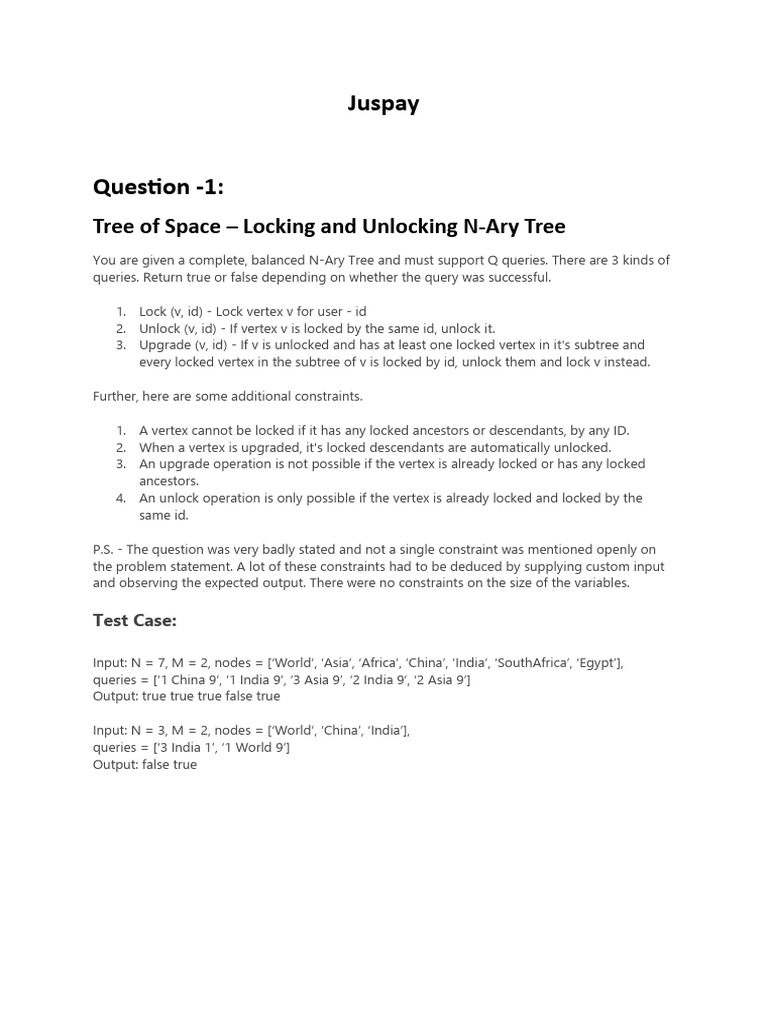 Juspay

Question -1:

Tree of Space – Locking and Unlocking N-Ary Tree

You are given a complete, balanced N-Ary Tree and must support Q queries. There are 3 kinds of queries. Return true or false depending on whether the query was successful.

1. Lock (v, id) - Lock vertex v for user - id
2. Unlock (v, id) - If vertex v is locked by the same id, unlock it.
3. Upgrade (v, id) - If v is unlocked and has at least one locked vertex in it's subtree and every locked vertex in the subtree of v is locked by id, unlock them and lock v instead.

Further, here are some additional constraints.

1. A vertex cannot be locked if it has any locked ancestors or descendants, by any ID.
2. When a vertex is upgraded, it's locked descendants are automatically unlocked.
3. An upgrade operation is not possible if the vertex is already locked or has any locked ancestors.
4. An unlock operation is only possible if the vertex is already locked and locked by the same id.

P.S. - The question was very badly stated and not a single constraint was mentioned openly on the problem statement. A lot of these constraints had to be deduced by supplying custom input and observing the expected output. There were no constraints on the size of the variables.

Test Case:

Input: N = 7, M = 2, nodes = ['World', 'Asia', 'Africa', 'China', 'India', 'SouthAfrica', 'Egypt'],
queries = ['1 China 9', '1 India 9', '3 Asia 9', '2 India 9', '2 Asia 9']
Output: true true true false true

Input: N = 3, M = 2, nodes = ['World', 'China', 'India'],
queries = ['3 India 1', '1 World 9']
Output: false true